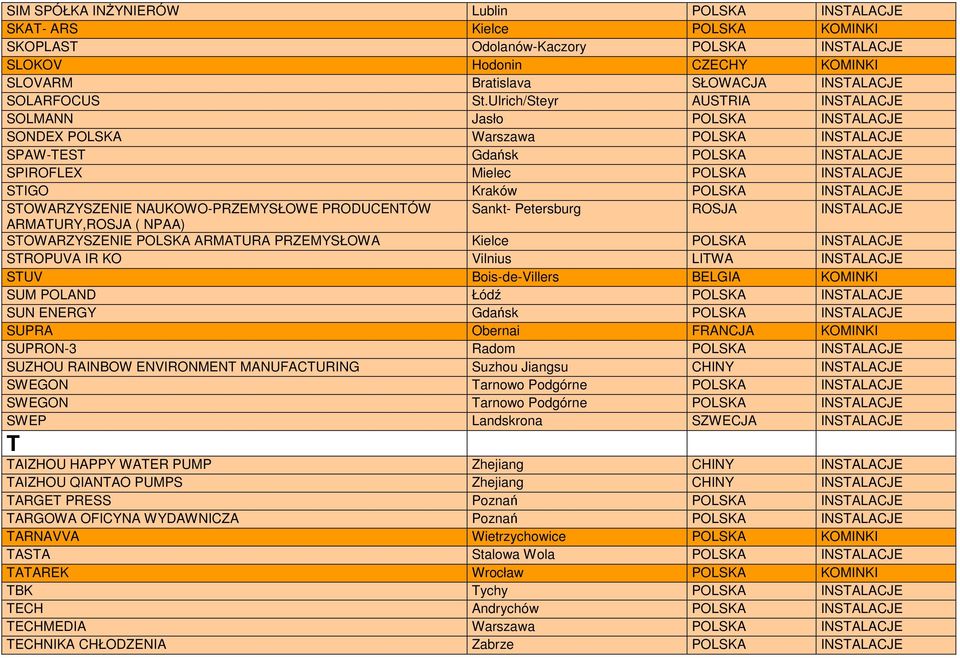 | | | | |
|---|---|---|---|
| SIM SPÓŁKA INŻYNIERÓW | Lublin | POLSKA | INSTALACJE |
| SKAT- ARS | Kielce | POLSKA | KOMINKI |
| SKOPLAST | Odolanów-Kaczory | POLSKA | INSTALACJE |
| SLOKOV | Hodonin | CZECHY | KOMINKI |
| SLOVARM | Bratislava | SŁOWACJA | INSTALACJE |
| SOLARFOCUS | St.Ulrich/Steyr | AUSTRIA | INSTALACJE |
| SOLMANN | Jasło | POLSKA | INSTALACJE |
| SONDEX POLSKA | Warszawa | POLSKA | INSTALACJE |
| SPAW-TEST | Gdańsk | POLSKA | INSTALACJE |
| SPIROFLEX | Mielec | POLSKA | INSTALACJE |
| STIGO | Kraków | POLSKA | INSTALACJE |
| STOWARZYSZENIE NAUKOWO-PRZEMYSŁOWE PRODUCENTÓW ARMATURY,ROSJA ( NPAA) | Sankt- Petersburg | ROSJA | INSTALACJE |
| STOWARZYSZENIE POLSKA ARMATURA PRZEMYSŁOWA | Kielce | POLSKA | INSTALACJE |
| STROPUVA IR KO | Vilnius | LITWA | INSTALACJE |
| STUV | Bois-de-Villers | BELGIA | KOMINKI |
| SUM POLAND | Łódź | POLSKA | INSTALACJE |
| SUN ENERGY | Gdańsk | POLSKA | INSTALACJE |
| SUPRA | Obernai | FRANCJA | KOMINKI |
| SUPRON-3 | Radom | POLSKA | INSTALACJE |
| SUZHOU RAINBOW ENVIRONMENT MANUFACTURING | Suzhou Jiangsu | CHINY | INSTALACJE |
| SWEGON | Tarnowo Podgórne | POLSKA | INSTALACJE |
| SWEGON | Tarnowo Podgórne | POLSKA | INSTALACJE |
| SWEP | Landskrona | SZWECJA | INSTALACJE |
| T | | | |
| TAIZHOU HAPPY WATER PUMP | Zhejiang | CHINY | INSTALACJE |
| TAIZHOU QIANTAO PUMPS | Zhejiang | CHINY | INSTALACJE |
| TARGET PRESS | Poznań | POLSKA | INSTALACJE |
| TARGOWA OFICYNA WYDAWNICZA | Poznań | POLSKA | INSTALACJE |
| TARNAVVA | Wietrzychowice | POLSKA | KOMINKI |
| TASTA | Stalowa Wola | POLSKA | INSTALACJE |
| TATAREK | Wrocław | POLSKA | KOMINKI |
| TBK | Tychy | POLSKA | INSTALACJE |
| TECH | Andrychów | POLSKA | INSTALACJE |
| TECHMEDIA | Warszawa | POLSKA | INSTALACJE |
| TECHNIKA CHŁODZENIA | Zabrze | POLSKA | INSTALACJE |